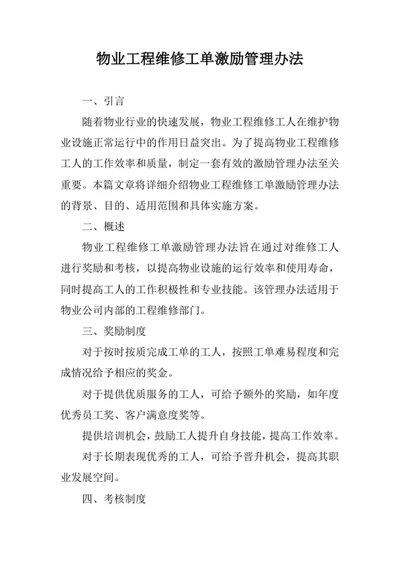 物业工程维修工单激励管理办法

一、引言

随着物业行业的快速发展，物业工程维修工人在维护物业设施正常运行中的作用日益突出。为了提高物业工程维修工人的工作效率和质量，制定一套有效的激励管理办法至关重要。本篇文章将详细介绍物业工程维修工单激励管理办法的背景、目的、适用范围和具体实施方案。

二、概述

物业工程维修工单激励管理办法旨在通过对维修工人进行奖励和考核，以提高物业设施的运行效率和使用寿命，同时提高工人的工作积极性和专业技能。该管理办法适用于物业公司内部的工程维修部门。

三、奖励制度

对于按时按质完成工单的工人，按照工单难易程度和完成情况给予相应的奖金。

对于提供优质服务的工人，可给予额外的奖励，如年度优秀员工奖、客户满意度奖等。

提供培训机会，鼓励工人提升自身技能，提高工作效率。

对于长期表现优秀的工人，可给予晋升机会，提高其职业发展空间。

四、考核制度